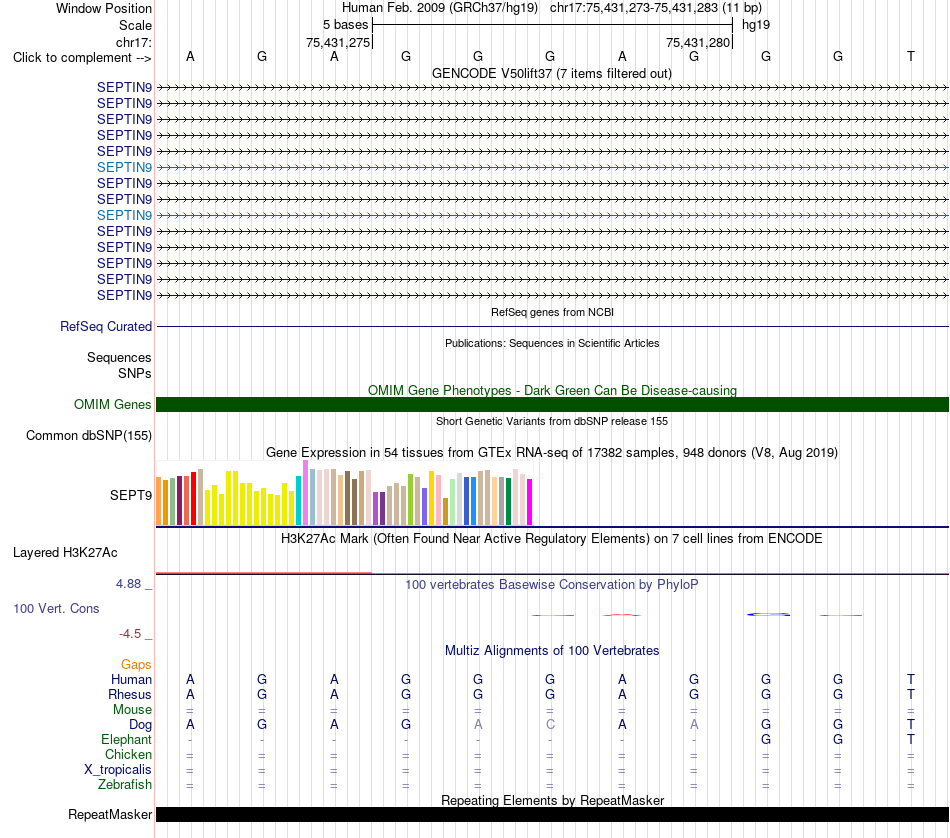 Window Position Human Feb. 2009 (GRCh37/hg19) chr17:75,431,273-75,431,283 (11 bp)
Scale 5 bases hg19
chr17: 75,431,275 75,431,280
Click to complement --> A G A G G G A G G G T
GENCODE V50lift37 (7 items filtered out)
SEPTIN9
SEPTIN9
SEPTIN9
SEPTIN9
SEPTIN9
SEPTIN9
SEPTIN9
SEPTIN9
SEPTIN9
SEPTIN9
SEPTIN9
SEPTIN9
SEPTIN9
SEPTIN9
RefSeq genes from NCBI
RefSeq Curated
Publications: Sequences in Scientific Articles
Sequences
SNPs
OMIM Gene Phenotypes - Dark Green Can Be Disease-causing
OMIM Genes
Short Genetic Variants from dbSNP release 155
Common dbSNP(155)
Gene Expression in 54 tissues from GTEx RNA-seq of 17382 samples, 948 donors (V8, Aug 2019)
SEPT9
H3K27Ac Mark (Often Found Near Active Regulatory Elements) on 7 cell lines from ENCODE
Layered H3K27Ac
4.88 _ 100 vertebrates Basewise Conservation by PhyloP
100 Vert. Cons
-4.5 _
Multiz Alignments of 100 Vertebrates
Gaps
Human A G A G G G A G G G T
Rhesus A G A G G G A G G G T
Mouse = = = = = = = = = = =
Dog A G A G A C A A G G T
Elephant - - - - - - - - G G T
Chicken = = = = = = = = = = =
X_tropicalis = = = = = = = = = = =
Zebrafish = = = = = = = = = = =
Repeating Elements by RepeatMasker
RepeatMasker